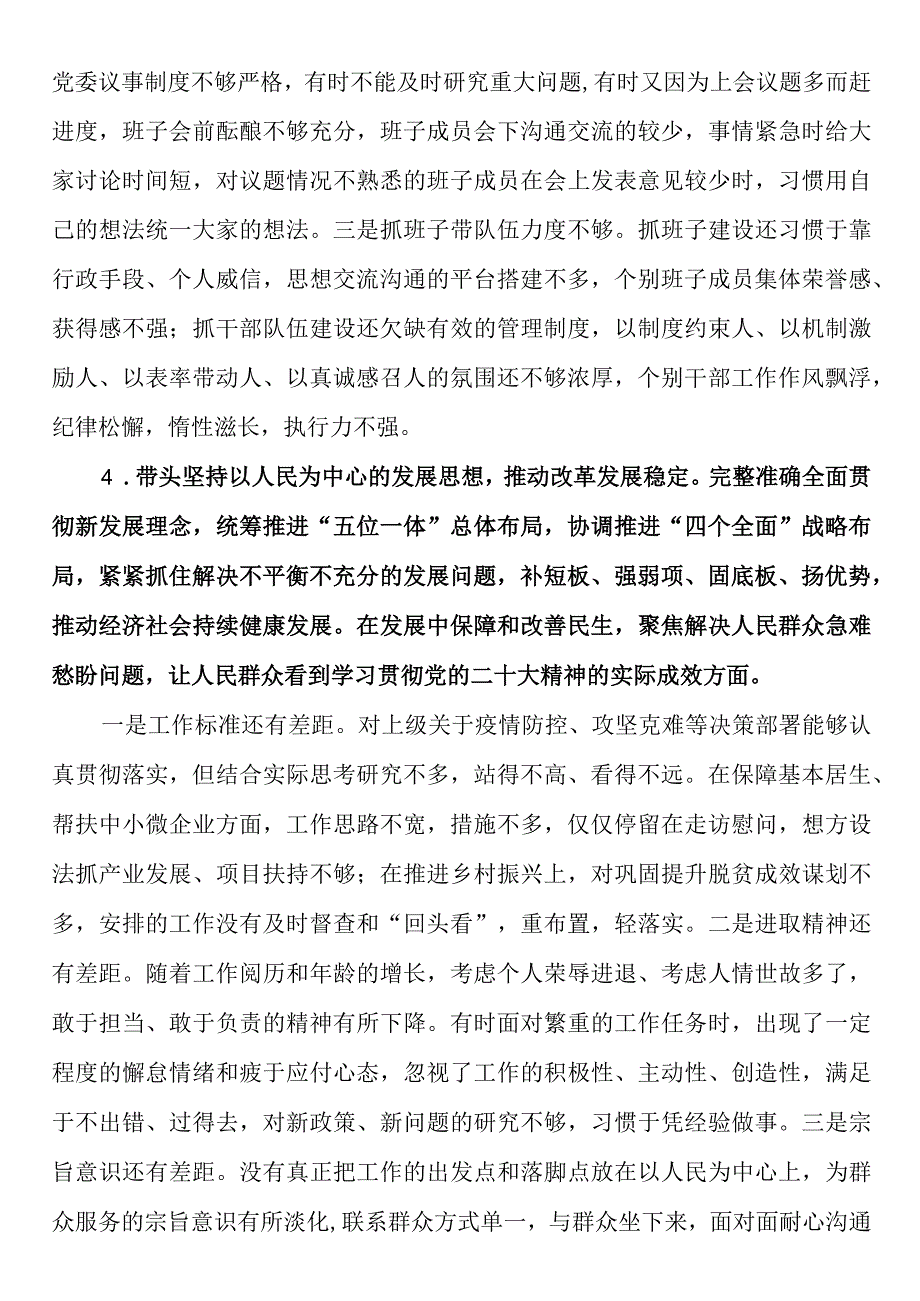 党委议事制度不够严格，有时不能及时研究重大问题,有时又因为上会议题多而赶进度，班子会前酝酿不够充分，班子成员会下沟通交流的较少，事情紧急时给大家讨论时间短，对议题情况不熟悉的班子成员在会上发表意见较少时，习惯用自己的想法统一大家的想法。三是抓班子带队伍力度不够。抓班子建设还习惯于靠行政手段、个人威信，思想交流沟通的平台搭建不多，个别班子成员集体荣誉感、获得感不强；抓干部队伍建设还欠缺有效的管理制度，以制度约束人、以机制激励人、以表率带动人、以真诚感召人的氛围还不够浓厚，个别干部工作作风飘浮，纪律松懈，惰性滋长，执行力不强。

4．带头坚持以人民为中心的发展思想，推动改革发展稳定。完整准确全面贯彻新发展理念，统筹推进“五位一体”总体布局，协调推进“四个全面”战略布局，紧紧抓住解决不平衡不充分的发展问题，补短板、强弱项、固底板、扬优势，推动经济社会持续健康发展。在发展中保障和改善民生，聚焦解决人民群众急难愁盼问题，让人民群众看到学习贯彻党的二十大精神的实际成效方面。

一是工作标准还有差距。对上级关于疫情防控、攻坚克难等决策部署能够认真贯彻落实，但结合实际思考研究不多，站得不高、看得不远。在保障基本居生、帮扶中小微企业方面，工作思路不宽，措施不多，仅仅停留在走访慰问，想方设法抓产业发展、项目扶持不够；在推进乡村振兴上，对巩固提升脱贫成效谋划不多，安排的工作没有及时督查和“回头看”，重布置，轻落实。二是进取精神还有差距。随着工作阅历和年龄的增长，考虑个人荣辱进退、考虑人情世故多了，敢于担当、敢于负责的精神有所下降。有时面对繁重的工作任务时，出现了一定程度的懈怠情绪和疲于应付心态，忽视了工作的积极性、主动性、创造性，满足于不出错、过得去，对新政策、新问题的研究不够，习惯于凭经验做事。三是宗旨意识还有差距。没有真正把工作的出发点和落脚点放在以人民为中心上，为群众服务的宗旨意识有所淡化,联系群众方式单一，与群众坐下来，面对面耐心沟通